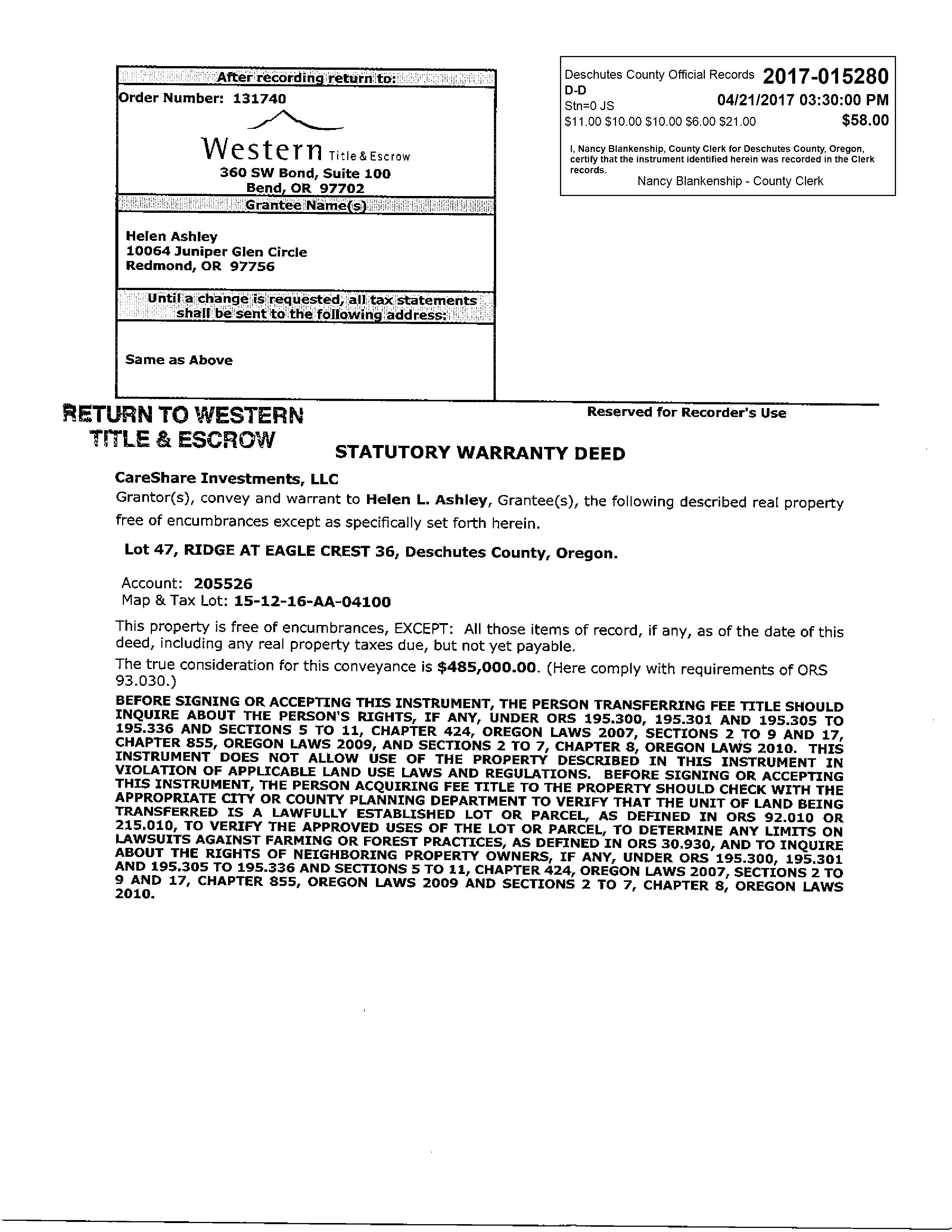 After recording return to:
Order Number: 131740
Western Title & Escrow
360 SW Bond, Suite 100
Bend, OR 97702

Grantee Name(s)

Helen Ashley
10064 Juniper Glen Circle
Redmond, OR 97756

Until a change is requested, all tax statements shall be sent to the following address:

Same as Above

Deschutes County Official Records 2017-015280
D-D
Stn=0 JS 04/21/2017 03:30:00 PM
$11.00 $10.00 $10.00 $6.00 $21.00 $58.00

I, Nancy Blankenship, County Clerk for Deschutes County, Oregon, certify that the instrument identified herein was recorded in the Clerk records.
Nancy Blankenship - County Clerk

RETURN TO WESTERN TITLE & ESCROW

Reserved for Recorder's Use

STATUTORY WARRANTY DEED

CareShare Investments, LLC
Grantor(s), convey and warrant to Helen L. Ashley, Grantee(s), the following described real property free of encumbrances except as specifically set forth herein.

Lot 47, RIDGE AT EAGLE CREST 36, Deschutes County, Oregon.

Account: 205526
Map & Tax Lot: 15-12-16-AA-04100

This property is free of encumbrances, EXCEPT: All those items of record, if any, as of the date of this deed, including any real property taxes due, but not yet payable.

The true consideration for this conveyance is $485,000.00. (Here comply with requirements of ORS 93.030.)

BEFORE SIGNING OR ACCEPTING THIS INSTRUMENT, THE PERSON TRANSFERRING FEE TITLE SHOULD INQUIRE ABOUT THE PERSON'S RIGHTS, IF ANY, UNDER ORS 195.300, 195.301 AND 195.305 TO 195.336 AND SECTIONS 5 TO 11, CHAPTER 424, OREGON LAWS 2007, SECTIONS 2 TO 9 AND 17, CHAPTER 855, OREGON LAWS 2009, AND SECTIONS 2 TO 7, CHAPTER 8, OREGON LAWS 2010. THIS INSTRUMENT DOES NOT ALLOW USE OF THE PROPERTY DESCRIBED IN THIS INSTRUMENT IN VIOLATION OF APPLICABLE LAND USE LAWS AND REGULATIONS. BEFORE SIGNING OR ACCEPTING THIS INSTRUMENT, THE PERSON ACQUIRING FEE TITLE TO THE PROPERTY SHOULD CHECK WITH THE APPROPRIATE CITY OR COUNTY PLANNING DEPARTMENT TO VERIFY THAT THE UNIT OF LAND BEING TRANSFERRED IS A LAWFULLY ESTABLISHED LOT OR PARCEL, AS DEFINED IN ORS 92.010 OR 215.010, TO VERIFY THE APPROVED USES OF THE LOT OR PARCEL, TO DETERMINE ANY LIMITS ON LAWSUITS AGAINST FARMING OR FOREST PRACTICES, AS DEFINED IN ORS 30.930, AND TO INQUIRE ABOUT THE RIGHTS OF NEIGHBORING PROPERTY OWNERS, IF ANY, UNDER ORS 195.300, 195.301 AND 195.305 TO 195.336 AND SECTIONS 5 TO 11, CHAPTER 424, OREGON LAWS 2007, SECTIONS 2 TO 9 AND 17, CHAPTER 855, OREGON LAWS 2009 AND SECTIONS 2 TO 7, CHAPTER 8, OREGON LAWS 2010.